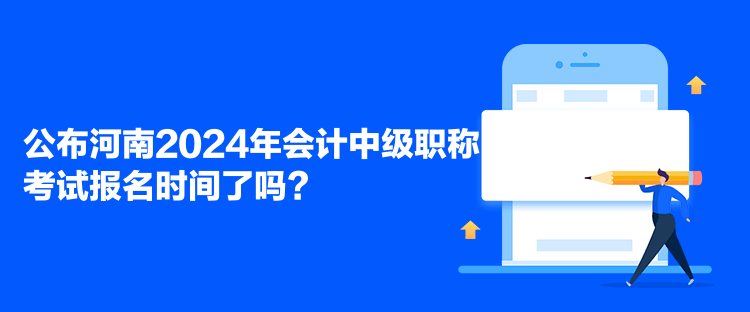 公布河南2024年会计中级职称考试报名时间了吗？